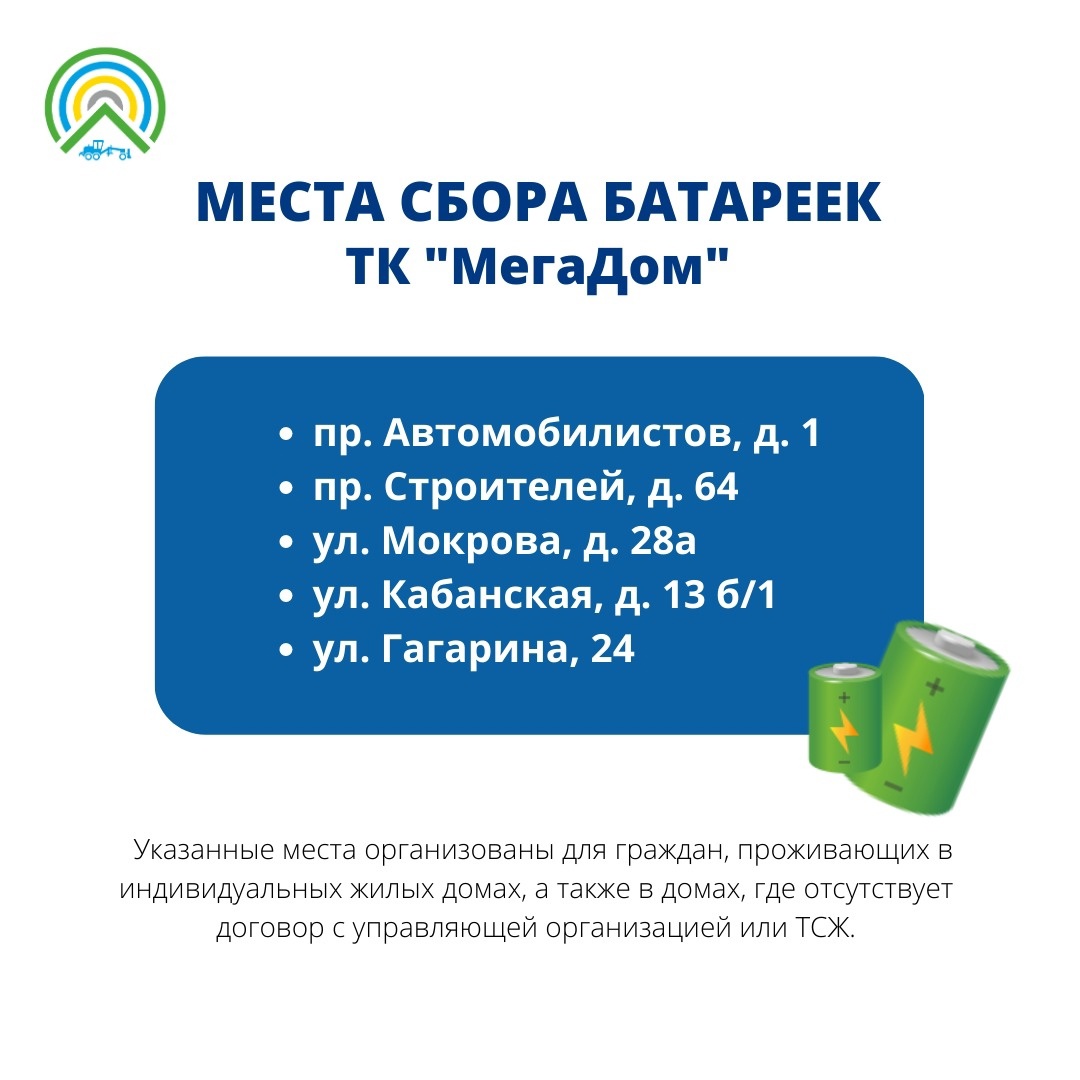 МЕСТА СБОРА БАТАРЕЕК
ТК "МегаДом"

• пр. Автомобилистов, д. 1
• пр. Строителей, д. 64
• ул. Мокрова, д. 28а
• ул. Кабанская, д. 13 б/1
• ул. Гагарина, 24

Указанные места организованы для граждан, проживающих в индивидуальных жилых домах, а также в домах, где отсутствует договор с управляющей организацией или ТСЖ.